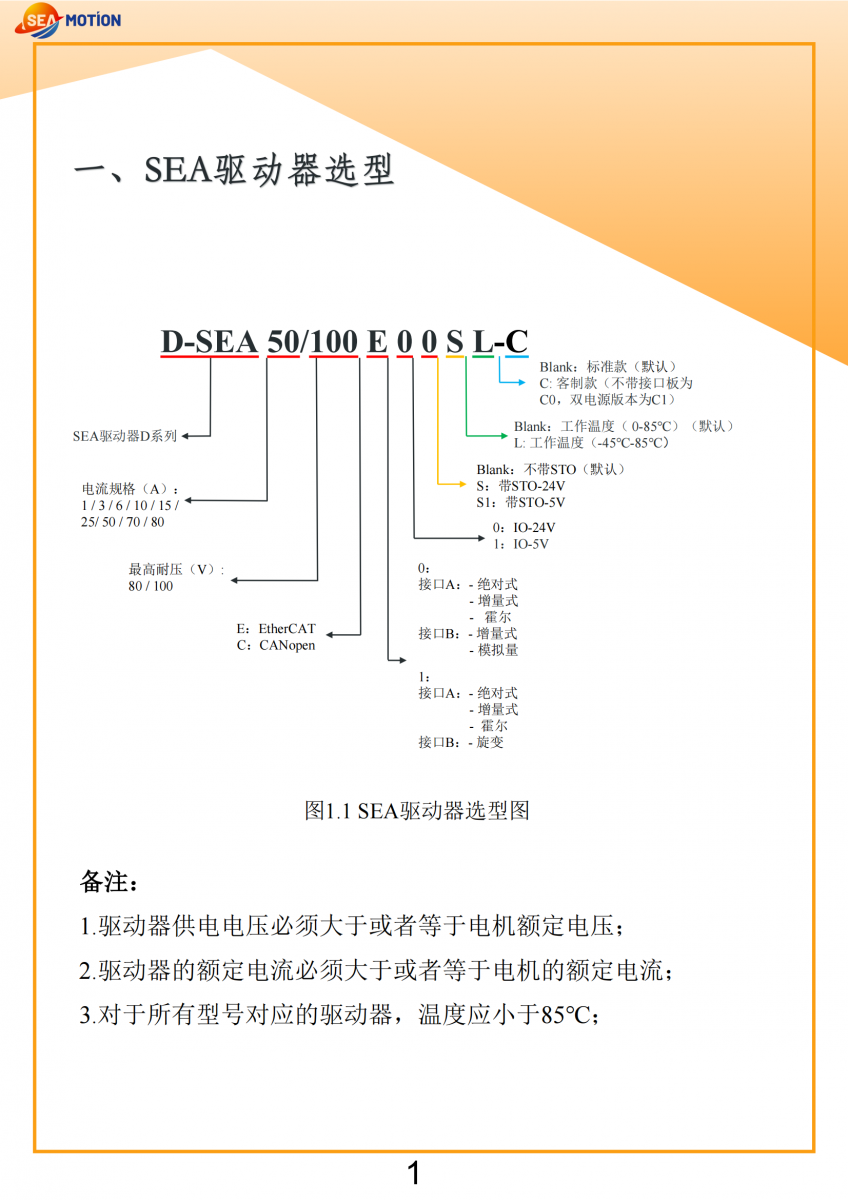 SEA MOTION

一、SEA驱动器选型

D-SEA 50/100 E 0 0 S L-C

Blank：标准款（默认）
C: 客制款（不带接口板为C0，双电源版本为C1）

Blank：工作温度（0-85℃）（默认）
L: 工作温度（-45℃-85℃）

Blank：不带STO（默认）
S：带STO-24V
S1：带STO-5V

0：IO-24V
1：IO-5V

0：
接口A：- 绝对式
- 增量式
- 霍尔
接口B：- 增量式
- 模拟量

1：
接口A：- 绝对式
- 增量式
- 霍尔
接口B：- 旋变

SEA驱动器D系列

电流规格（A）：
1 / 3 / 6 / 10 / 15 / 25/ 50 / 70 / 80

最高耐压（V）：
80 / 100

E：EtherCAT
C：CANopen

图1.1 SEA驱动器选型图

备注：

1.驱动器供电电压必须大于或者等于电机额定电压；

2.驱动器的额定电流必须大于或者等于电机的额定电流；

3.对于所有型号对应的驱动器，温度应小于85℃；

1